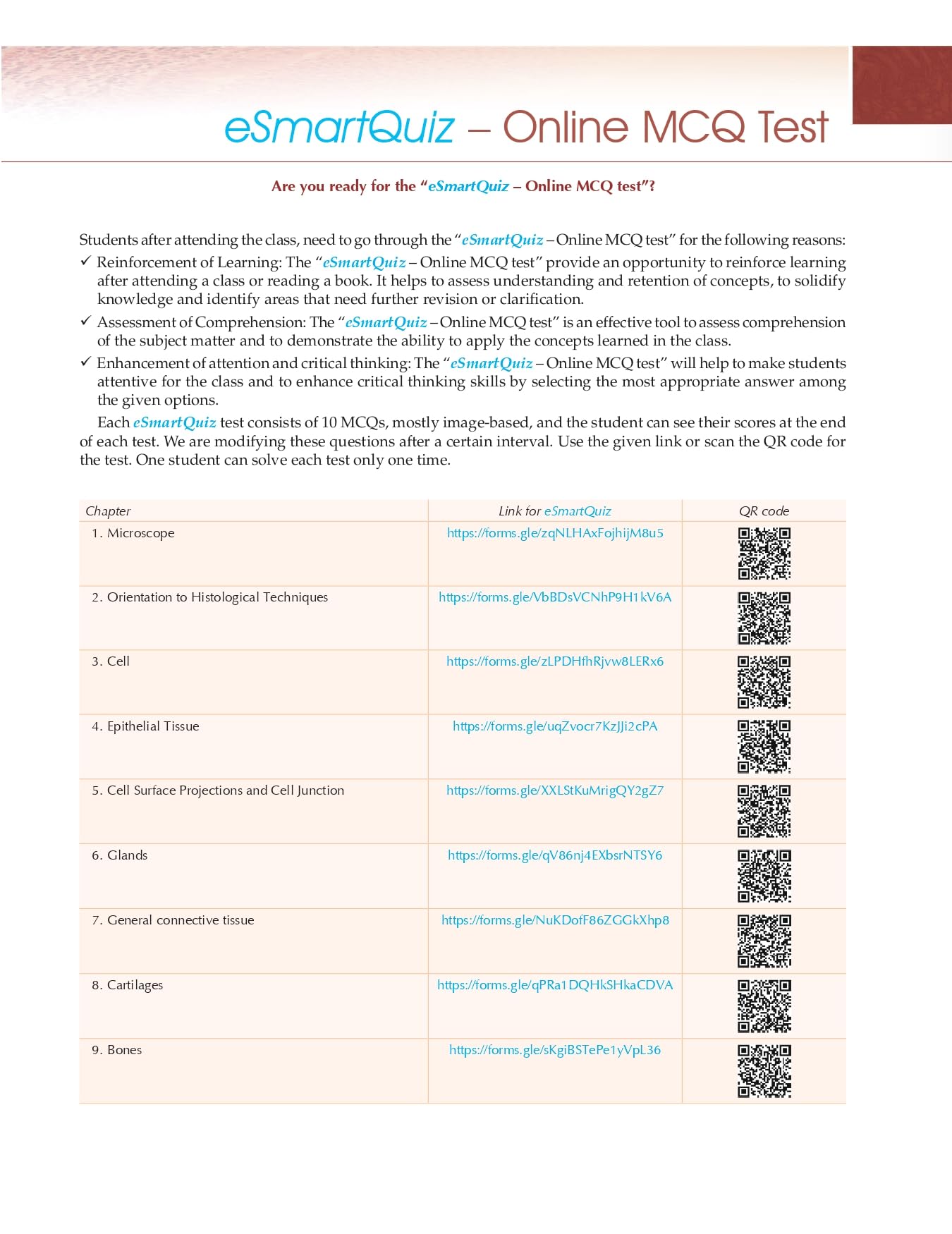 eSmartQuiz – Online MCQ Test

Are you ready for the "eSmartQuiz – Online MCQ test"?

Students after attending the class, need to go through the "eSmartQuiz – Online MCQ test" for the following reasons:

✓ Reinforcement of Learning: The "eSmartQuiz – Online MCQ test" provide an opportunity to reinforce learning after attending a class or reading a book. It helps to assess understanding and retention of concepts, to solidify knowledge and identify areas that need further revision or clarification.

✓ Assessment of Comprehension: The "eSmartQuiz – Online MCQ test" is an effective tool to assess comprehension of the subject matter and to demonstrate the ability to apply the concepts learned in the class.

✓ Enhancement of attention and critical thinking: The "eSmartQuiz – Online MCQ test" will help to make students attentive for the class and to enhance critical thinking skills by selecting the most appropriate answer among the given options.

Each eSmartQuiz test consists of 10 MCQs, mostly image-based, and the student can see their scores at the end of each test. We are modifying these questions after a certain interval. Use the given link or scan the QR code for the test. One student can solve each test only one time.

| Chapter | Link for eSmartQuiz | QR code |
|---|---|---|
| 1. Microscope | https://forms.gle/zqNLHAxFojhijM8u5 | |
| 2. Orientation to Histological Techniques | https://forms.gle/VbBDsVCNhP9H1kV6A | |
| 3. Cell | https://forms.gle/zLPDHfhRjvw8LERx6 | |
| 4. Epithelial Tissue | https://forms.gle/uqZvocr7KzJJi2cPA | |
| 5. Cell Surface Projections and Cell Junction | https://forms.gle/XXLStKuMrigQY2gZ7 | |
| 6. Glands | https://forms.gle/qV86nj4EXbsrNTSY6 | |
| 7. General connective tissue | https://forms.gle/NuKDofF86ZGGkXhp8 | |
| 8. Cartilages | https://forms.gle/qPRa1DQHkSHkaCDVA | |
| 9. Bones | https://forms.gle/sKgiBSTePe1yVpL36 | |